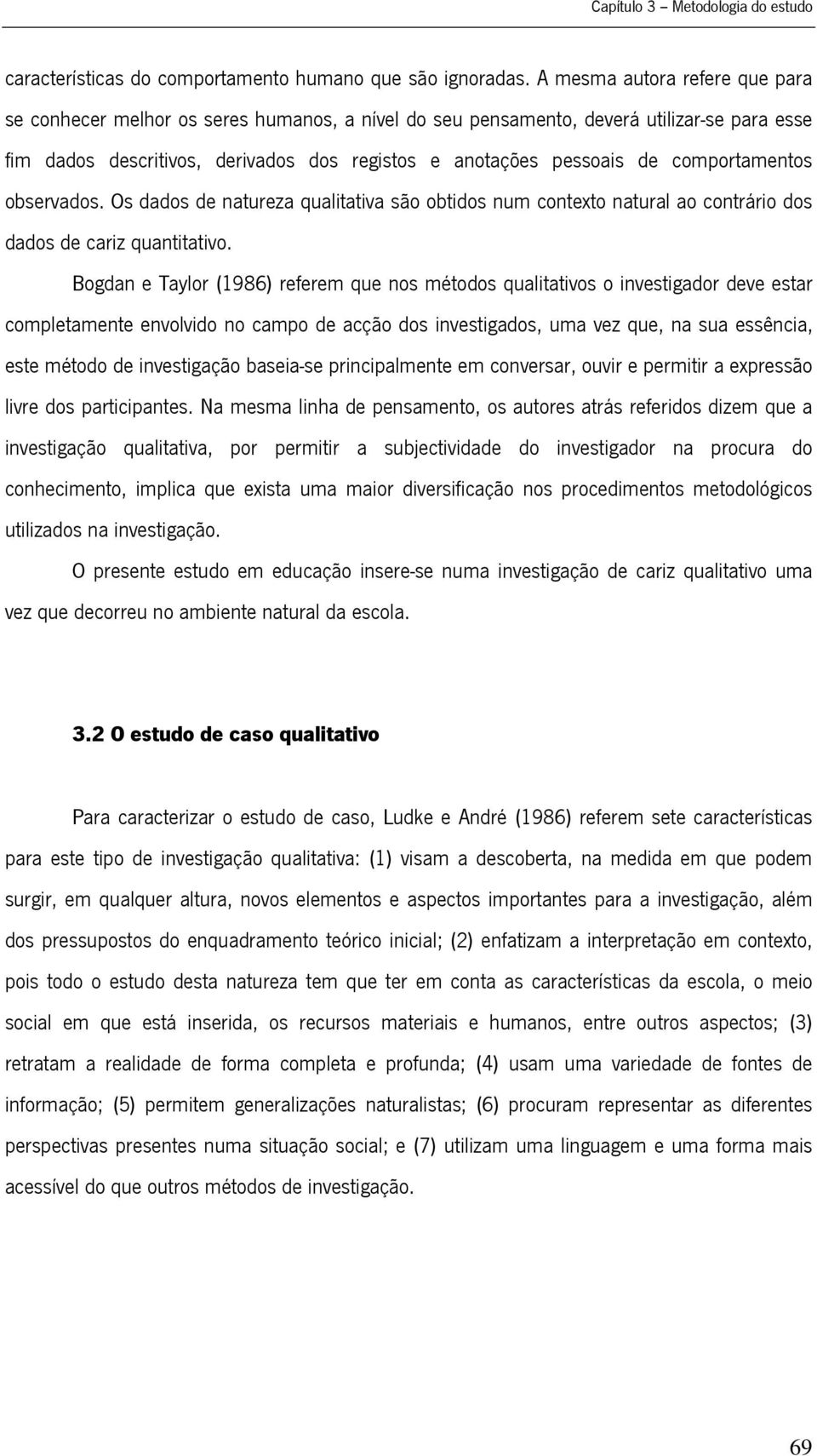 Capítulo 3 – Metodologia do estudo

características do comportamento humano que são ignoradas. A mesma autora refere que para se conhecer melhor os seres humanos, a nível do seu pensamento, deverá utilizar-se para esse fim dados descritivos, derivados dos registos e anotações pessoais de comportamentos observados. Os dados de natureza qualitativa são obtidos num contexto natural ao contrário dos dados de cariz quantitativo.

Bogdan e Taylor (1986) referem que nos métodos qualitativos o investigador deve estar completamente envolvido no campo de acção dos investigados, uma vez que, na sua essência, este método de investigação baseia-se principalmente em conversar, ouvir e permitir a expressão livre dos participantes. Na mesma linha de pensamento, os autores atrás referidos dizem que a investigação qualitativa, por permitir a subjectividade do investigador na procura do conhecimento, implica que exista uma maior diversificação nos procedimentos metodológicos utilizados na investigação.

O presente estudo em educação insere-se numa investigação de cariz qualitativo uma vez que decorreu no ambiente natural da escola.

3.2 O estudo de caso qualitativo

Para caracterizar o estudo de caso, Ludke e André (1986) referem sete características para este tipo de investigação qualitativa: (1) visam a descoberta, na medida em que podem surgir, em qualquer altura, novos elementos e aspectos importantes para a investigação, além dos pressupostos do enquadramento teórico inicial; (2) enfatizam a interpretação em contexto, pois todo o estudo desta natureza tem que ter em conta as características da escola, o meio social em que está inserida, os recursos materiais e humanos, entre outros aspectos; (3) retratam a realidade de forma completa e profunda; (4) usam uma variedade de fontes de informação; (5) permitem generalizações naturalistas; (6) procuram representar as diferentes perspectivas presentes numa situação social; e (7) utilizam uma linguagem e uma forma mais acessível do que outros métodos de investigação.

69